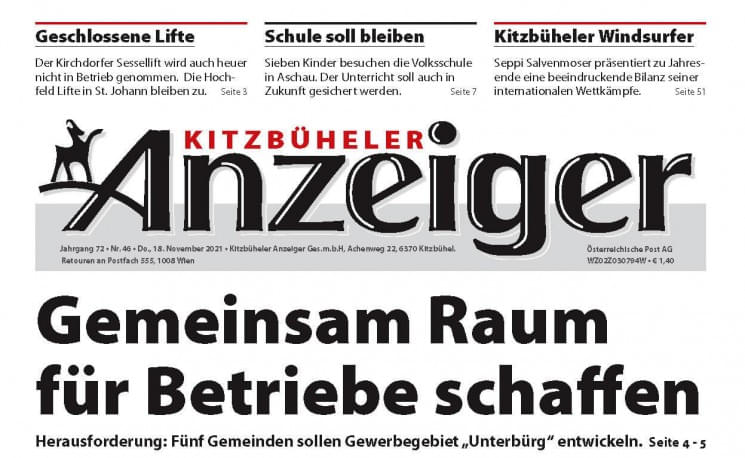 Geschlossene Lifte

Der Kirchdorfer Sessellift wird auch heuer nicht in Betrieb genommen. Die Hochfeld Lifte in St. Johann bleiben zu. Seite 3

Schule soll bleiben

Sieben Kinder besuchen die Volksschule in Aschau. Der Unterricht soll auch in Zukunft gesichert werden. Seite 7

Kitzbüheler Windsurfer

Seppi Salvenmoser präsentiert zu Jahresende eine beeindruckende Bilanz seiner internationalen Wettkämpfe. Seite 51

KITZBÜHELER Anzeiger

Jahrgang 72 • Nr. 46 • Do., 18. November 2021 • Kitzbüheler Anzeiger Ges.m.b.H, Achenweg 22, 6370 Kitzbühel.
Retouren an Postfach 555, 1008 Wien

Österreichische Post AG
WZ02Z030794W • € 1,40

Gemeinsam Raum für Betriebe schaffen

Herausforderung: Fünf Gemeinden sollen Gewerbegebiet „Unterbürg“ entwickeln. Seite 4 - 5